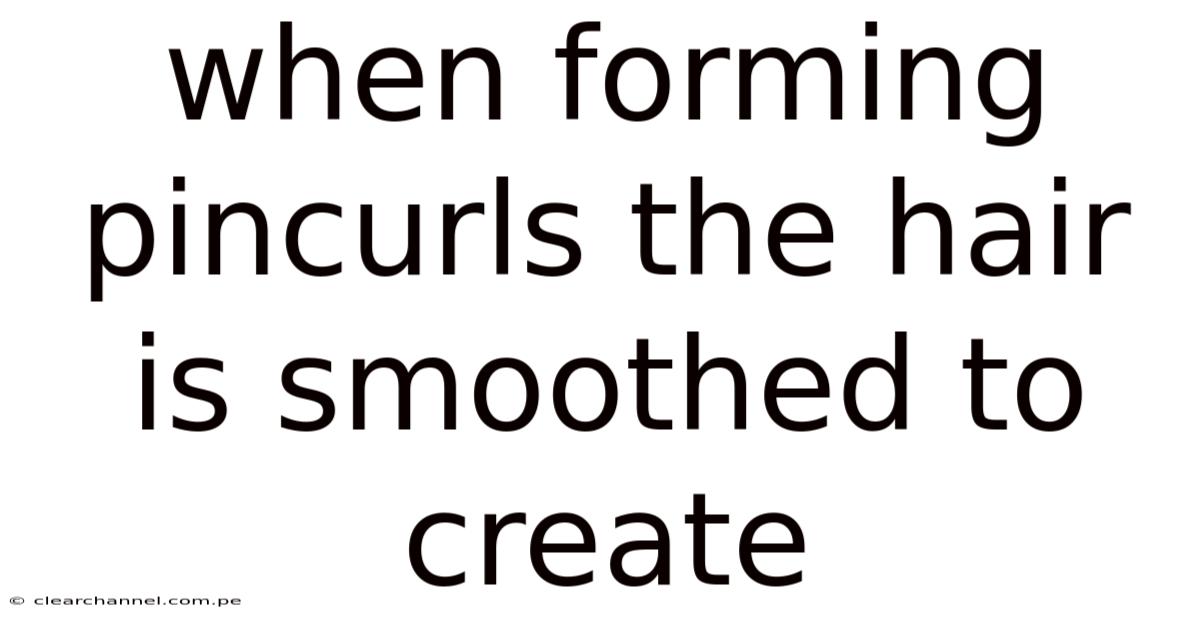 when forming pincurls the hair is smoothed to create

© clearchannel.com.pe